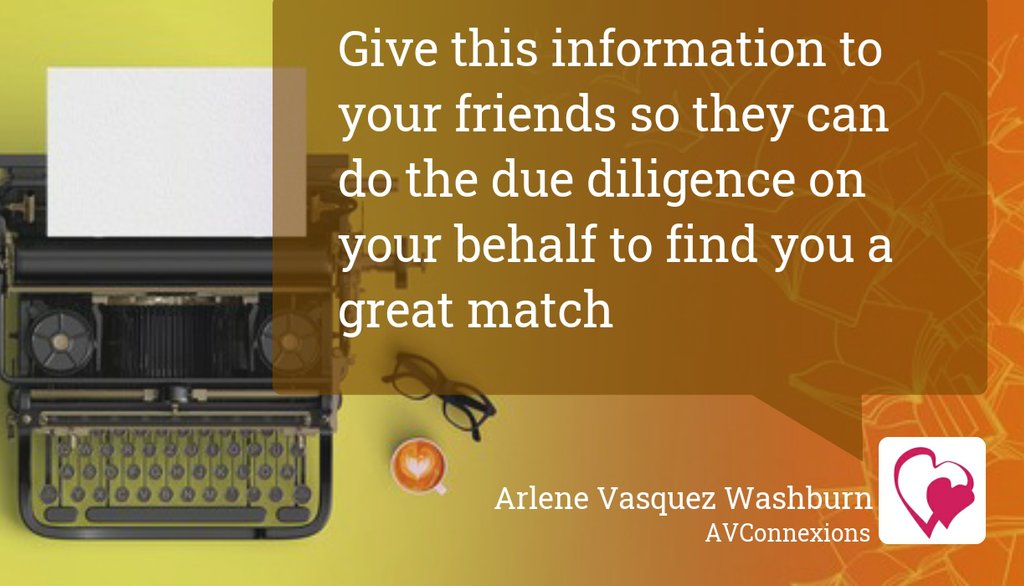 Give this information to your friends so they can do the due diligence on your behalf to find you a great match

Arlene Vasquez Washburn
AVConnexions